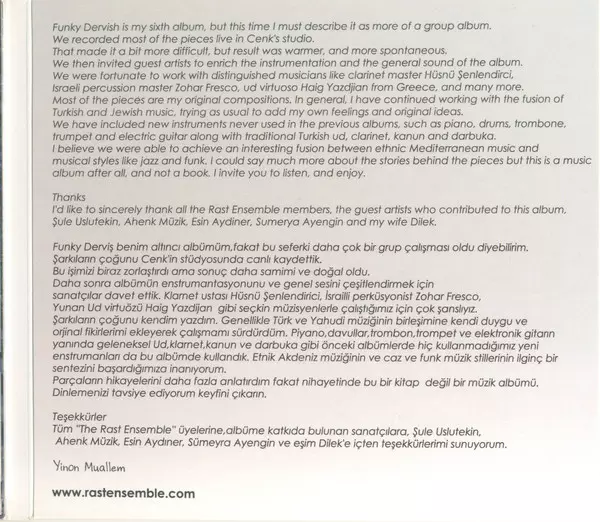 Funky Dervish is my sixth album, but this time I must describe it as more of a group album.
We recorded most of the pieces live in Cenk's studio.
That made it a bit more difficult, but result was warmer, and more spontaneous.
We then invited guest artists to enrich the instrumentation and the general sound of the album.
We were fortunate to work with distinguished musicians like clarinet master Hüsnü Şenlendirci, Israeli percussion master Zohar Fresco, ud virtuoso Haig Yazdjian from Greece, and many more.
Most of the pieces are my original compositions. In general, I have continued working with the fusion of Turkish and Jewish music, trying as usual to add my own feelings and original ideas.
We have included new instruments never used in the previous albums, such as piano, drums, trombone, trumpet and electric guitar along with traditional Turkish ud, clarinet, kanun and darbuka.
I believe we were able to achieve an interesting fusion between ethnic Mediterranean music and musical styles like jazz and funk. I could say much more about the stories behind the pieces but this is a music album after all, and not a book. I invite you to listen, and enjoy.

Thanks
I'd like to sincerely thank all the Rast Ensemble members, the guest artists who contributed to this album, Şule Uslutekin, Ahenk Müzik, Esin Aydiner, Sumerya Ayengin and my wife Dilek.

Funky Derviş benim altıncı albümüm,fakat bu seferki daha çok bir grup çalışması oldu diyebilirim.
Şarkıların çoğunu Cenk'in stüdyosunda canlı kaydettik.
Bu işimizi biraz zorlaştırdı ama sonuç daha samimi ve doğal oldu.
Daha sonra albümün enstrumantasyonunu ve genel sesini çeşitlendirmek için sanatçılar davet ettik. Klarnet ustası Hüsnü Şenlendirici, İsrailli perküsyonist Zohar Fresco, Yunan Ud virtuözü Haig Yazdijan gibi seçkin müzisyenlerle çalıştığımız için çok şanslıyız.
Şarkıların çoğunu kendim yazdım. Genellikle Türk ve Yahudi müziğinin birleşimine kendi duygu ve orjinal fikirlerimi ekleyerek çalışmamı sürdürdüm. Piyano,davullar,trombon,trompet ve elektronik gitarın yanında geleneksel Ud,klarnet,kanun ve darbuka gibi önceki albümlerde hiç kullanmadığımız yeni enstrumanları da bu albümde kullandık. Etnik Akdeniz müziğinin ve caz ve funk müzik stillerinin ilginç bir sentezini başardığımıza inanıyorum.
Parçaların hikayelerini daha fazla anlatırdım fakat nihayetinde bu bir kitap değil bir müzik albümü. Dinlemenizi tavsiye ediyorum keyfini çıkarın.

Teşekkürler
Tüm "The Rast Ensemble" üyelerine,albüme katkıda bulunan sanatçılara, Şule Uslutekin, Ahenk Müzik, Esin Aydıner, Sümeyra Ayengin ve eşim Dilek'e içten teşekkürlerimi sunuyorum.

Yinon Muallem

www.rastensemble.com